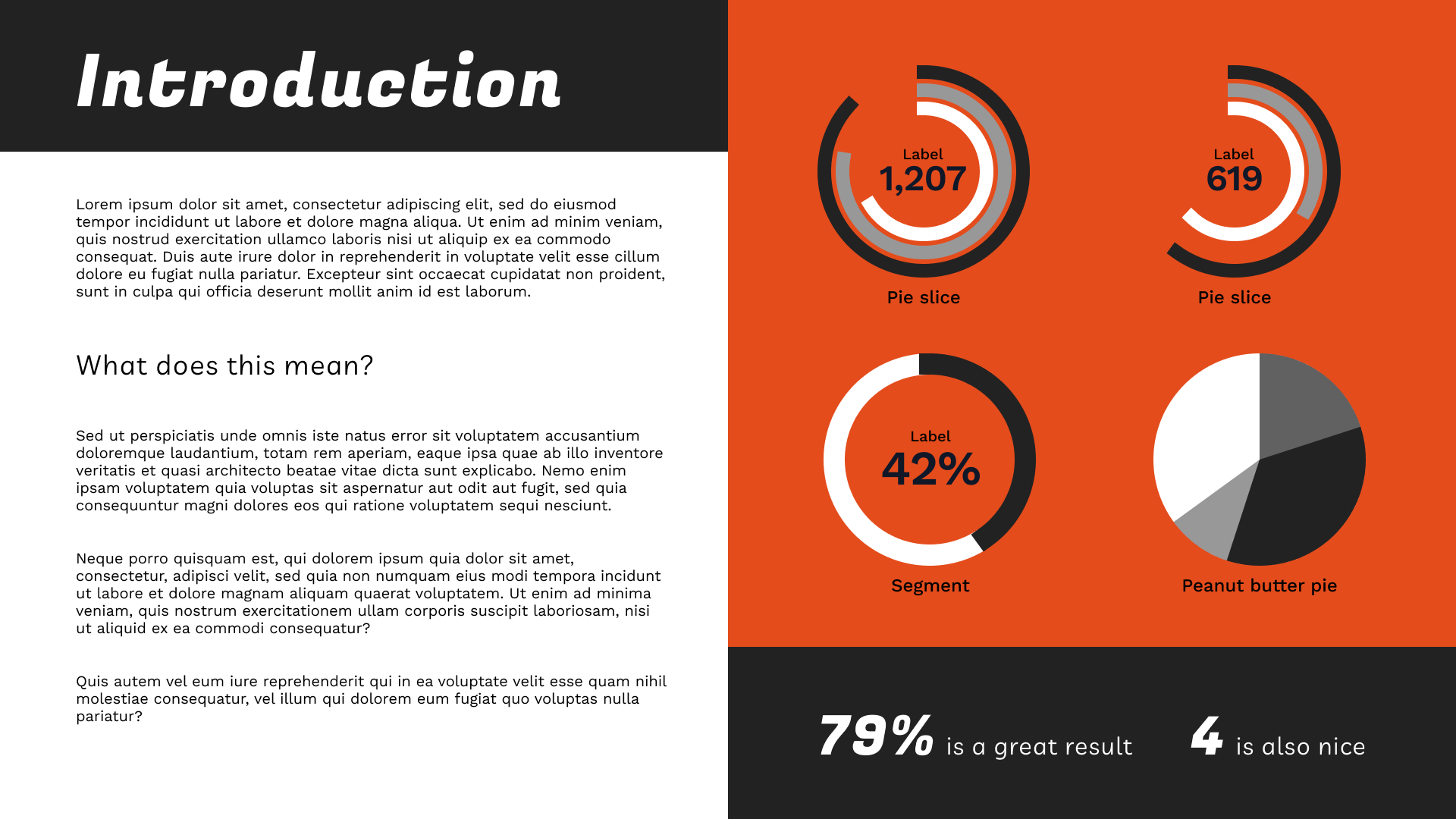 Introduction

Lorem ipsum dolor sit amet, consectetur adipiscing elit, sed do eiusmod tempor incididunt ut labore et dolore magna aliqua. Ut enim ad minim veniam, quis nostrud exercitation ullamco laboris nisi ut aliquip ex ea commodo consequat. Duis aute irure dolor in reprehenderit in voluptate velit esse cillum dolore eu fugiat nulla pariatur. Excepteur sint occaecat cupidatat non proident, sunt in culpa qui officia deserunt mollit anim id est laborum.

What does this mean?

Sed ut perspiciatis unde omnis iste natus error sit voluptatem accusantium doloremque laudantium, totam rem aperiam, eaque ipsa quae ab illo inventore veritatis et quasi architecto beatae vitae dicta sunt explicabo. Nemo enim ipsam voluptatem quia voluptas sit aspernatur aut odit aut fugit, sed quia consequuntur magni dolores eos qui ratione voluptatem sequi nesciunt.

Neque porro quisquam est, qui dolorem ipsum quia dolor sit amet, consectetur, adipisci velit, sed quia non numquam eius modi tempora incidunt ut labore et dolore magnam aliquam quaerat voluptatem. Ut enim ad minima veniam, quis nostrum exercitationem ullam corporis suscipit laboriosam, nisi ut aliquid ex ea commodi consequatur?

Quis autem vel eum iure reprehenderit qui in ea voluptate velit esse quam nihil molestiae consequatur, vel illum qui dolorem eum fugiat quo voluptas nulla pariatur?

Label
1,207
Pie slice

Label
619
Pie slice

Label
42%
Segment

Peanut butter pie

79% is a great result

4 is also nice